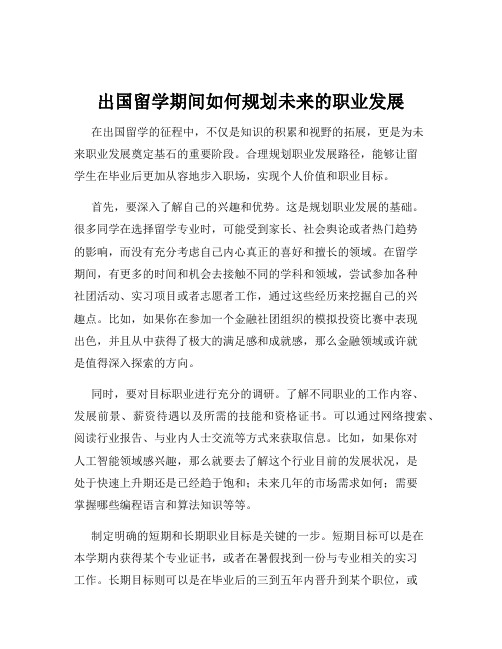 出国留学期间如何规划未来的职业发展

在出国留学的征程中，不仅是知识的积累和视野的拓展，更是为未来职业发展奠定基石的重要阶段。合理规划职业发展路径，能够让留学生在毕业后更加从容地步入职场，实现个人价值和职业目标。

首先，要深入了解自己的兴趣和优势。这是规划职业发展的基础。很多同学在选择留学专业时，可能受到家长、社会舆论或者热门趋势的影响，而没有充分考虑自己内心真正的喜好和擅长的领域。在留学期间，有更多的时间和机会去接触不同的学科和领域，尝试参加各种社团活动、实习项目或者志愿者工作，通过这些经历来挖掘自己的兴趣点。比如，如果你在参加一个金融社团组织的模拟投资比赛中表现出色，并且从中获得了极大的满足感和成就感，那么金融领域或许就是值得深入探索的方向。

同时，要对目标职业进行充分的调研。了解不同职业的工作内容、发展前景、薪资待遇以及所需的技能和资格证书。可以通过网络搜索、阅读行业报告、与业内人士交流等方式来获取信息。比如，如果你对人工智能领域感兴趣，那么就要去了解这个行业目前的发展状况，是处于快速上升期还是已经趋于饱和；未来几年的市场需求如何；需要掌握哪些编程语言和算法知识等等。

制定明确的短期和长期职业目标是关键的一步。短期目标可以是在本学期内获得某个专业证书，或者在暑假找到一份与专业相关的实习工作。长期目标则可以是在毕业后的三到五年内晋升到某个职位，或